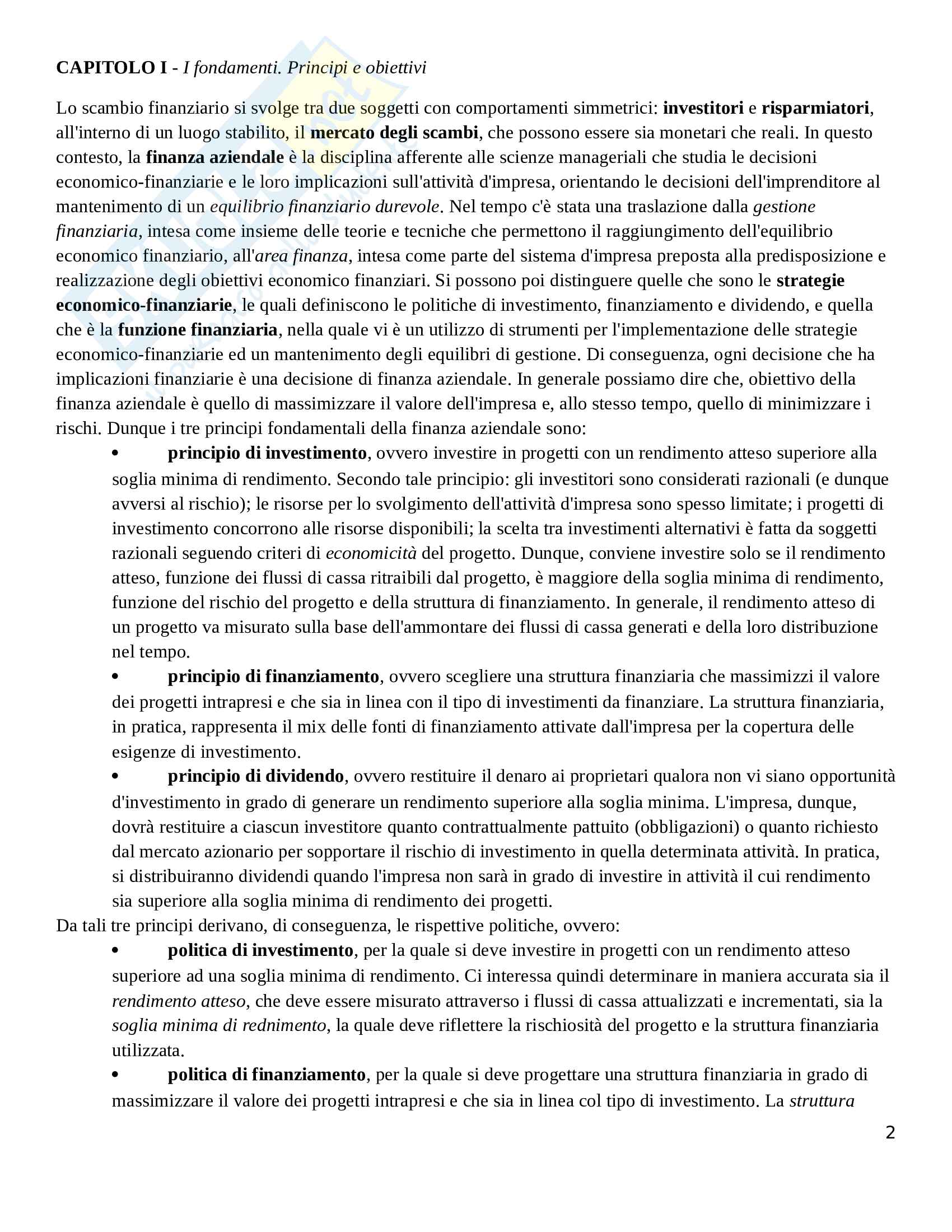 CAPITOLO I - I fondamenti. Principi e obiettivi

Lo scambio finanziario si svolge tra due soggetti con comportamenti simmetrici: investitori e risparmiatori, all'interno di un luogo stabilito, il mercato degli scambi, che possono essere sia monetari che reali. In questo contesto, la finanza aziendale è la disciplina afferente alle scienze manageriali che studia le decisioni economico-finanziarie e le loro implicazioni sull'attività d'impresa, orientando le decisioni dell'imprenditore al mantenimento di un equilibrio finanziario durevole. Nel tempo c'è stata una traslazione dalla gestione finanziaria, intesa come insieme delle teorie e tecniche che permettono il raggiungimento dell'equilibrio economico finanziario, all'area finanza, intesa come parte del sistema d'impresa preposta alla predisposizione e realizzazione degli obiettivi economico finanziari. Si possono poi distinguere quelle che sono le strategie economico-finanziarie, le quali definiscono le politiche di investimento, finanziamento e dividendo, e quella che è la funzione finanziaria, nella quale vi è un utilizzo di strumenti per l'implementazione delle strategie economico-finanziarie ed un mantenimento degli equilibri di gestione. Di conseguenza, ogni decisione che ha implicazioni finanziarie è una decisione di finanza aziendale. In generale possiamo dire che, obiettivo della finanza aziendale è quello di massimizzare il valore dell'impresa e, allo stesso tempo, quello di minimizzare i rischi. Dunque i tre principi fondamentali della finanza aziendale sono:

• principio di investimento, ovvero investire in progetti con un rendimento atteso superiore alla soglia minima di rendimento. Secondo tale principio: gli investitori sono considerati razionali (e dunque avversi al rischio); le risorse per lo svolgimento dell'attività d'impresa sono spesso limitate; i progetti di investimento concorrono alle risorse disponibili; la scelta tra investimenti alternativi è fatta da soggetti razionali seguendo criteri di economicità del progetto. Dunque, conviene investire solo se il rendimento atteso, funzione dei flussi di cassa ritraibili dal progetto, è maggiore della soglia minima di rendimento, funzione del rischio del progetto e della struttura di finanziamento. In generale, il rendimento atteso di un progetto va misurato sulla base dell'ammontare dei flussi di cassa generati e della loro distribuzione nel tempo.

• principio di finanziamento, ovvero scegliere una struttura finanziaria che massimizzi il valore dei progetti intrapresi e che sia in linea con il tipo di investimenti da finanziare. La struttura finanziaria, in pratica, rappresenta il mix delle fonti di finanziamento attivate dall'impresa per la copertura delle esigenze di investimento.

• principio di dividendo, ovvero restituire il denaro ai proprietari qualora non vi siano opportunità d'investimento in grado di generare un rendimento superiore alla soglia minima. L'impresa, dunque, dovrà restituire a ciascun investitore quanto contrattualmente pattuito (obbligazioni) o quanto richiesto dal mercato azionario per sopportare il rischio di investimento in quella determinata attività. In pratica, si distribuiranno dividendi quando l'impresa non sarà in grado di investire in attività il cui rendimento sia superiore alla soglia minima di rendimento dei progetti.

Da tali tre principi derivano, di conseguenza, le rispettive politiche, ovvero:

• politica di investimento, per la quale si deve investire in progetti con un rendimento atteso superiore ad una soglia minima di rendimento. Ci interessa quindi determinare in maniera accurata sia il rendimento atteso, che deve essere misurato attraverso i flussi di cassa attualizzati e incrementati, sia la soglia minima di rednimento, la quale deve riflettere la rischiosità del progetto e la struttura finanziaria utilizzata.

• politica di finanziamento, per la quale si deve progettare una struttura finanziaria in grado di massimizzare il valore dei progetti intrapresi e che sia in linea col tipo di investimento. La struttura

2